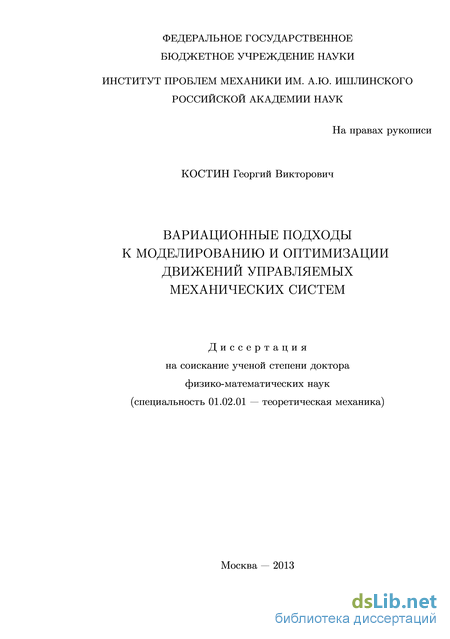 ФЕДЕРАЛЬНОЕ ГОСУДАРСТВЕННОЕ БЮДЖЕТНОЕ УЧРЕЖДЕНИЕ НАУКИ

ИНСТИТУТ ПРОБЛЕМ МЕХАНИКИ ИМ. А.Ю. ИШЛИНСКОГО РОССИЙСКОЙ АКАДЕМИИ НАУК

На правах рукописи

КОСТИН Георгий Викторович

ВАРИАЦИОННЫЕ ПОДХОДЫ К МОДЕЛИРОВАНИЮ И ОПТИМИЗАЦИИ ДВИЖЕНИЙ УПРАВЛЯЕМЫХ МЕХАНИЧЕСКИХ СИСТЕМ

Диссертация
на соискание ученой степени доктора
физико-математических наук
(специальность 01.02.01 — теоретическая механика)

Москва — 2013

dsLib.net
библиотека диссертаций